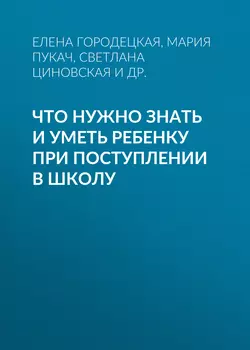 ЕЛЕНА ГОРОДЕЦКАЯ, МАРИЯ ПУКАЧ, СВЕТЛАНА ЦИНОВСКАЯ И ДР.

ЧТО НУЖНО ЗНАТЬ И УМЕТЬ РЕБЕНКУ ПРИ ПОСТУПЛЕНИИ В ШКОЛУ